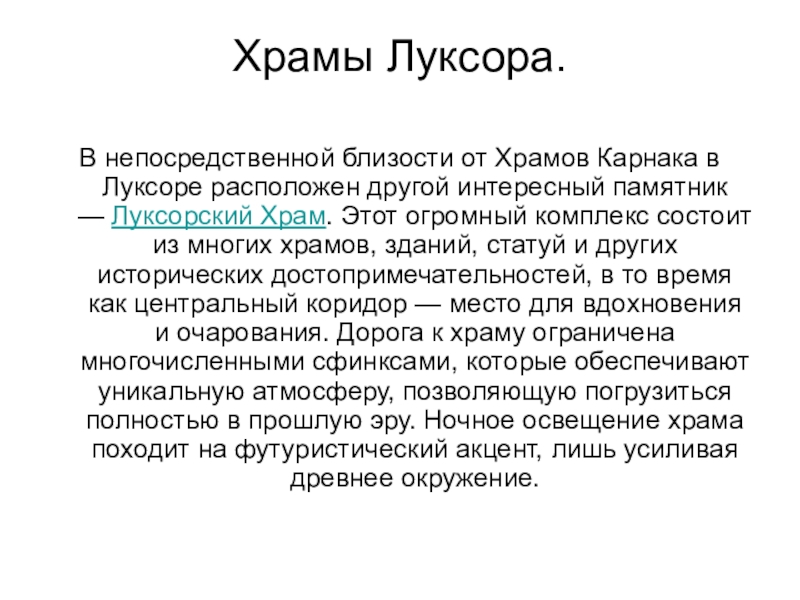 Храмы Луксора.

В непосредственной близости от Храмов Карнака в Луксоре расположен другой интересный памятник — Луксорский Храм. Этот огромный комплекс состоит из многих храмов, зданий, статуй и других исторических достопримечательностей, в то время как центральный коридор — место для вдохновения и очарования. Дорога к храму ограничена многочисленными сфинксами, которые обеспечивают уникальную атмосферу, позволяющую погрузиться полностью в прошлую эру. Ночное освещение храма походит на футуристический акцент, лишь усиливая древнее окружение.